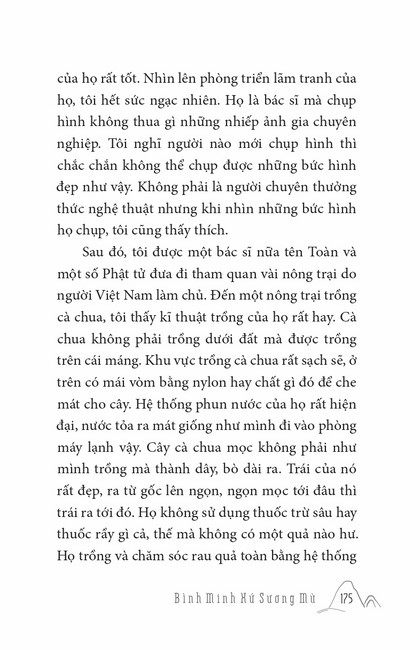 của họ rất tốt. Nhìn lên phòng triển lãm tranh của họ, tôi hết sức ngạc nhiên. Họ là bác sĩ mà chụp hình không thua gì những nhiếp ảnh gia chuyên nghiệp. Tôi nghĩ người nào mới chụp hình thì chắc chắn không thể chụp được những bức hình đẹp như vậy. Không phải là người chuyên thưởng thức nghệ thuật nhưng khi nhìn những bức hình họ chụp, tôi cũng thấy thích.

Sau đó, tôi được một bác sĩ nữa tên Toàn và một số Phật tử đưa đi tham quan vài nông trại do người Việt Nam làm chủ. Đến một nông trại trồng cà chua, tôi thấy kĩ thuật trồng của họ rất hay. Cà chua không phải trồng dưới đất mà được trồng trên cái máng. Khu vực trồng cà chua rất sạch sẽ, ở trên có mái vòm bằng nylon hay chất gì đó để che mát cho cây. Hệ thống phun nước của họ rất hiện đại, nước tỏa ra mát giống như mình đi vào phòng máy lạnh vậy. Cây cà chua mọc không phải như mình trồng mà thành dây, bò dài ra. Trái của nó rất đẹp, ra từ gốc lên ngọn, ngọn mọc tới đâu thì trái ra tới đó. Họ không sử dụng thuốc trừ sâu hay thuốc rầy gì cả, thế mà không có một quả nào hư. Họ trồng và chăm sóc rau quả toàn bằng hệ thống

Bình Minh Xứ Sương Mù 175